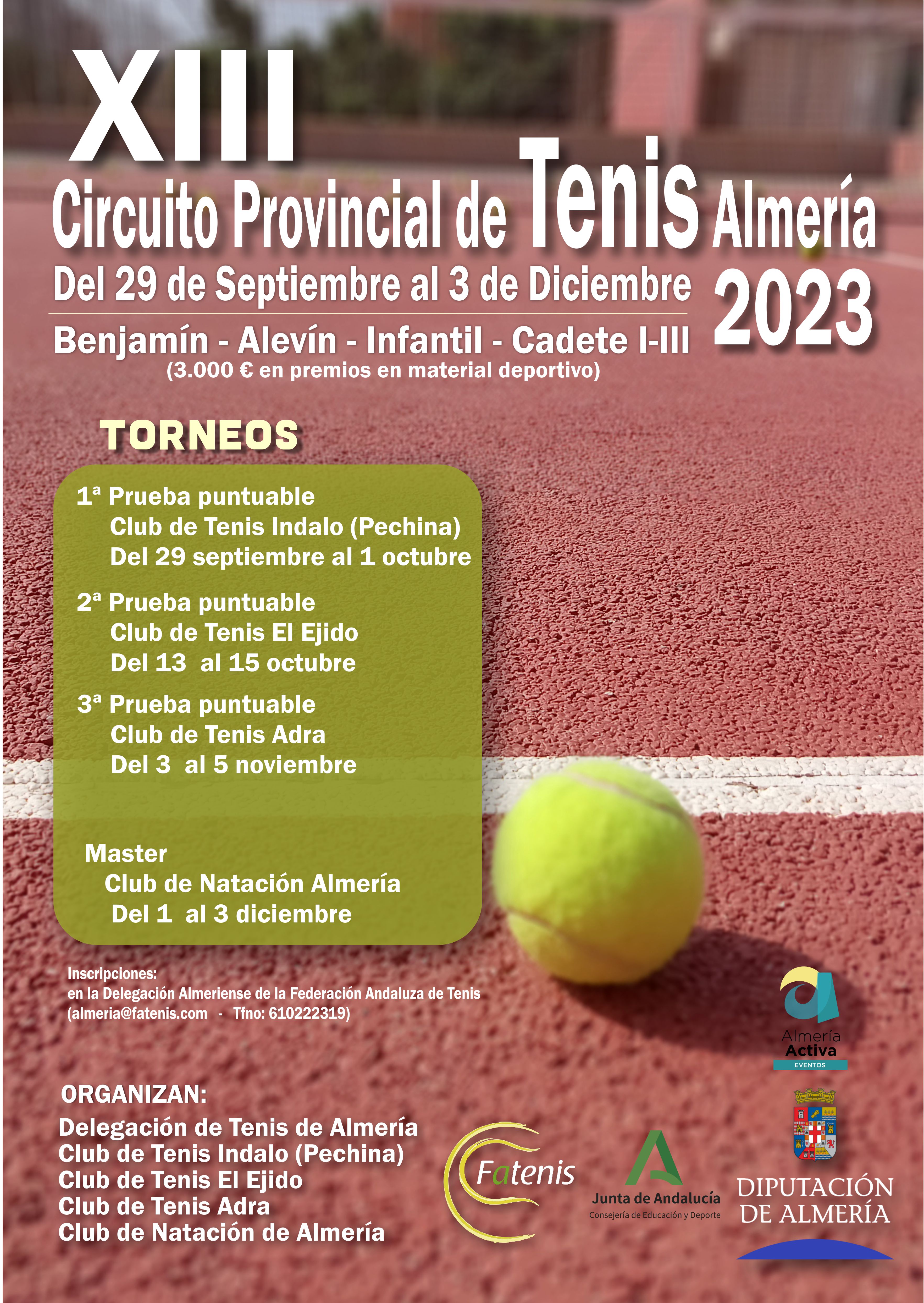 XIII
Circuito Provincial de Tenis Almería
Del 29 de Septiembre al 3 de Diciembre 2023
Benjamín - Alevín - Infantil - Cadete I-III
(3.000 € en premios en material deportivo)

TORNEOS

1ª Prueba puntuable
Club de Tenis Indalo (Pechina)
Del 29 septiembre al 1 octubre

2ª Prueba puntuable
Club de Tenis El Ejido
Del 13 al 15 octubre

3ª Prueba puntuable
Club de Tenis Adra
Del 3 al 5 noviembre

Master
Club de Natación Almería
Del 1 al 3 diciembre

Inscripciones:
en la Delegación Almeriense de la Federación Andaluza de Tenis
(almeria@fatenis.com - Tfno: 610222319)

Almería Activa
EVENTOS

ORGANIZAN:
Delegación de Tenis de Almería
Club de Tenis Indalo (Pechina)
Club de Tenis El Ejido
Club de Tenis Adra
Club de Natación de Almería

Fatenis

Junta de Andalucía
Consejería de Educación y Deporte

DIPUTACIÓN DE ALMERÍA